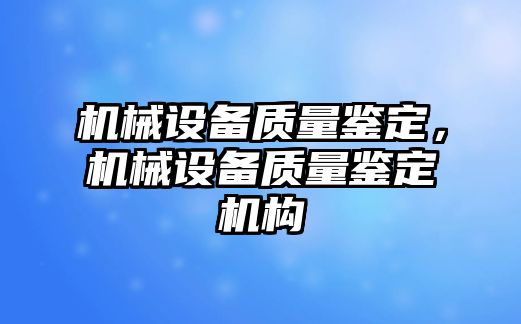 机械设备质量鉴定，机械设备质量鉴定机构